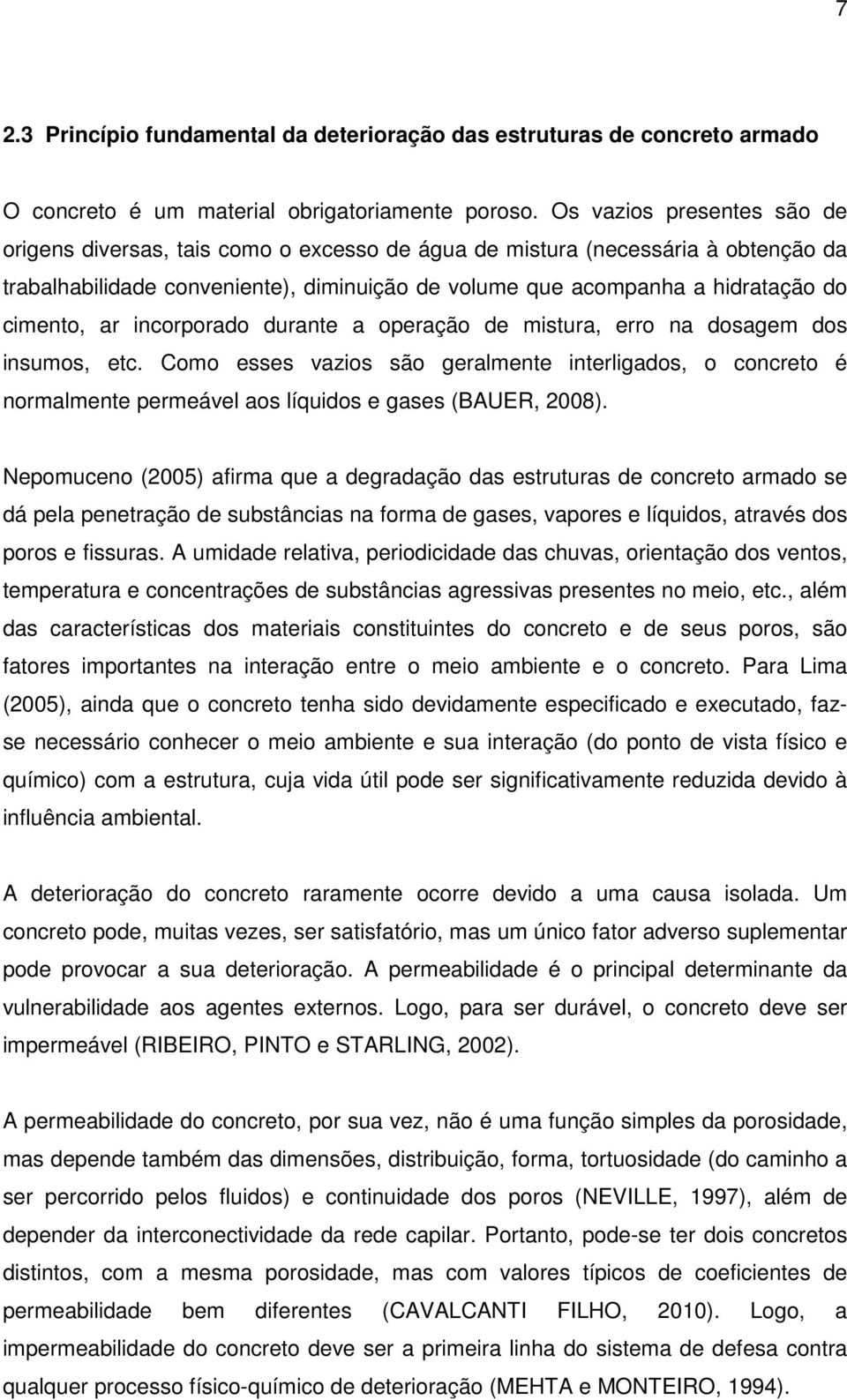 7

2.3 Princípio fundamental da deterioração das estruturas de concreto armado

O concreto é um material obrigatoriamente poroso. Os vazios presentes são de origens diversas, tais como o excesso de água de mistura (necessária à obtenção da trabalhabilidade conveniente), diminuição de volume que acompanha a hidratação do cimento, ar incorporado durante a operação de mistura, erro na dosagem dos insumos, etc. Como esses vazios são geralmente interligados, o concreto é normalmente permeável aos líquidos e gases (BAUER, 2008).

Nepomuceno (2005) afirma que a degradação das estruturas de concreto armado se dá pela penetração de substâncias na forma de gases, vapores e líquidos, através dos poros e fissuras. A umidade relativa, periodicidade das chuvas, orientação dos ventos, temperatura e concentrações de substâncias agressivas presentes no meio, etc., além das características dos materiais constituintes do concreto e de seus poros, são fatores importantes na interação entre o meio ambiente e o concreto. Para Lima (2005), ainda que o concreto tenha sido devidamente especificado e executado, faz-se necessário conhecer o meio ambiente e sua interação (do ponto de vista físico e químico) com a estrutura, cuja vida útil pode ser significativamente reduzida devido à influência ambiental.

A deterioração do concreto raramente ocorre devido a uma causa isolada. Um concreto pode, muitas vezes, ser satisfatório, mas um único fator adverso suplementar pode provocar a sua deterioração. A permeabilidade é o principal determinante da vulnerabilidade aos agentes externos. Logo, para ser durável, o concreto deve ser impermeável (RIBEIRO, PINTO e STARLING, 2002).

A permeabilidade do concreto, por sua vez, não é uma função simples da porosidade, mas depende também das dimensões, distribuição, forma, tortuosidade (do caminho a ser percorrido pelos fluidos) e continuidade dos poros (NEVILLE, 1997), além de depender da interconectividade da rede capilar. Portanto, pode-se ter dois concretos distintos, com a mesma porosidade, mas com valores típicos de coeficientes de permeabilidade bem diferentes (CAVALCANTI FILHO, 2010). Logo, a impermeabilidade do concreto deve ser a primeira linha do sistema de defesa contra qualquer processo físico-químico de deterioração (MEHTA e MONTEIRO, 1994).